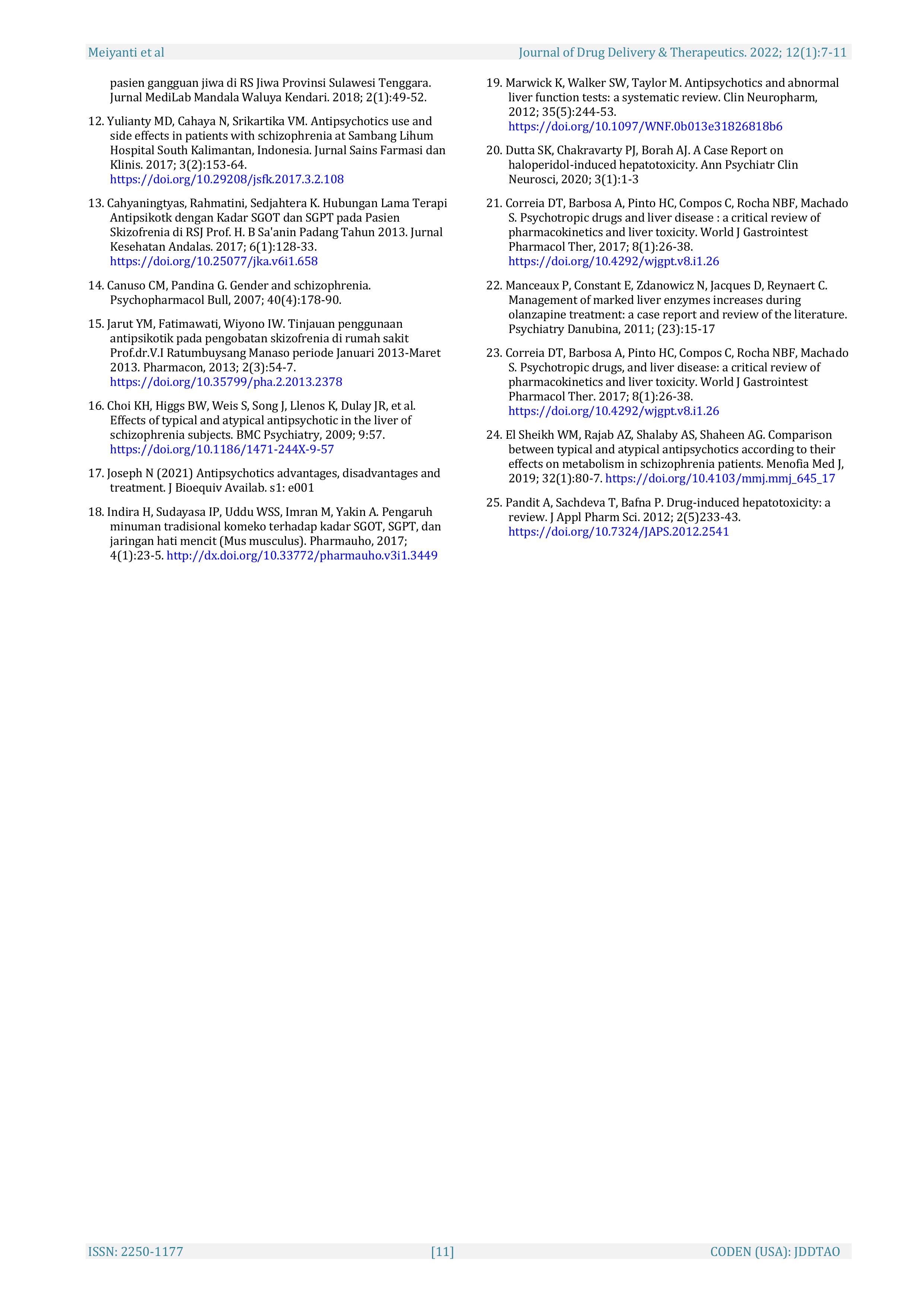 Meiyanti et al Journal of Drug Delivery & Therapeutics. 2022; 12(1):7-11

pasien gangguan jiwa di RS Jiwa Provinsi Sulawesi Tenggara. Jurnal MediLab Mandala Waluya Kendari. 2018; 2(1):49-52.

12. Yulianty MD, Cahaya N, Srikartika VM. Antipsychotics use and side effects in patients with schizophrenia at Sambang Lihum Hospital South Kalimantan, Indonesia. Jurnal Sains Farmasi dan Klinis. 2017; 3(2):153-64. https://doi.org/10.29208/jsfk.2017.3.2.108

13. Cahyaningtyas, Rahmatini, Sedjahtera K. Hubungan Lama Terapi Antipsikotk dengan Kadar SGOT dan SGPT pada Pasien Skizofrenia di RSJ Prof. H. B Sa'anin Padang Tahun 2013. Jurnal Kesehatan Andalas. 2017; 6(1):128-33. https://doi.org/10.25077/jka.v6i1.658

14. Canuso CM, Pandina G. Gender and schizophrenia. Psychopharmacol Bull, 2007; 40(4):178-90.

15. Jarut YM, Fatimawati, Wiyono IW. Tinjauan penggunaan antipsikotik pada pengobatan skizofrenia di rumah sakit Prof.dr.V.I Ratumbuysang Manaso periode Januari 2013-Maret 2013. Pharmacon, 2013; 2(3):54-7. https://doi.org/10.35799/pha.2.2013.2378

16. Choi KH, Higgs BW, Weis S, Song J, Llenos K, Dulay JR, et al. Effects of typical and atypical antipsychotic in the liver of schizophrenia subjects. BMC Psychiatry, 2009; 9:57. https://doi.org/10.1186/1471-244X-9-57

17. Joseph N (2021) Antipsychotics advantages, disadvantages and treatment. J Bioequiv Availab. s1: e001

18. Indira H, Sudayasa IP, Uddu WSS, Imran M, Yakin A. Pengaruh minuman tradisional komeko terhadap kadar SGOT, SGPT, dan jaringan hati mencit (Mus musculus). Pharmauho, 2017; 4(1):23-5. http://dx.doi.org/10.33772/pharmauho.v3i1.3449

19. Marwick K, Walker SW, Taylor M. Antipsychotics and abnormal liver function tests: a systematic review. Clin Neuropharm, 2012; 35(5):244-53. https://doi.org/10.1097/WNF.0b013e31826818b6

20. Dutta SK, Chakravarty PJ, Borah AJ. A Case Report on haloperidol-induced hepatotoxicity. Ann Psychiatr Clin Neurosci, 2020; 3(1):1-3

21. Correia DT, Barbosa A, Pinto HC, Compos C, Rocha NBF, Machado S. Psychotropic drugs and liver disease : a critical review of pharmacokinetics and liver toxicity. World J Gastrointest Pharmacol Ther, 2017; 8(1):26-38. https://doi.org/10.4292/wjgpt.v8.i1.26

22. Manceaux P, Constant E, Zdanowicz N, Jacques D, Reynaert C. Management of marked liver enzymes increases during olanzapine treatment: a case report and review of the literature. Psychiatry Danubina, 2011; (23):15-17

23. Correia DT, Barbosa A, Pinto HC, Compos C, Rocha NBF, Machado S. Psychotropic drugs, and liver disease: a critical review of pharmacokinetics and liver toxicity. World J Gastrointest Pharmacol Ther. 2017; 8(1):26-38. https://doi.org/10.4292/wjgpt.v8.i1.26

24. El Sheikh WM, Rajab AZ, Shalaby AS, Shaheen AG. Comparison between typical and atypical antipsychotics according to their effects on metabolism in schizophrenia patients. Menofia Med J, 2019; 32(1):80-7. https://doi.org/10.4103/mmj.mmj_645_17

25. Pandit A, Sachdeva T, Bafna P. Drug-induced hepatotoxicity: a review. J Appl Pharm Sci. 2012; 2(5)233-43. https://doi.org/10.7324/JAPS.2012.2541

ISSN: 2250-1177 [11] CODEN (USA): JDDTAO